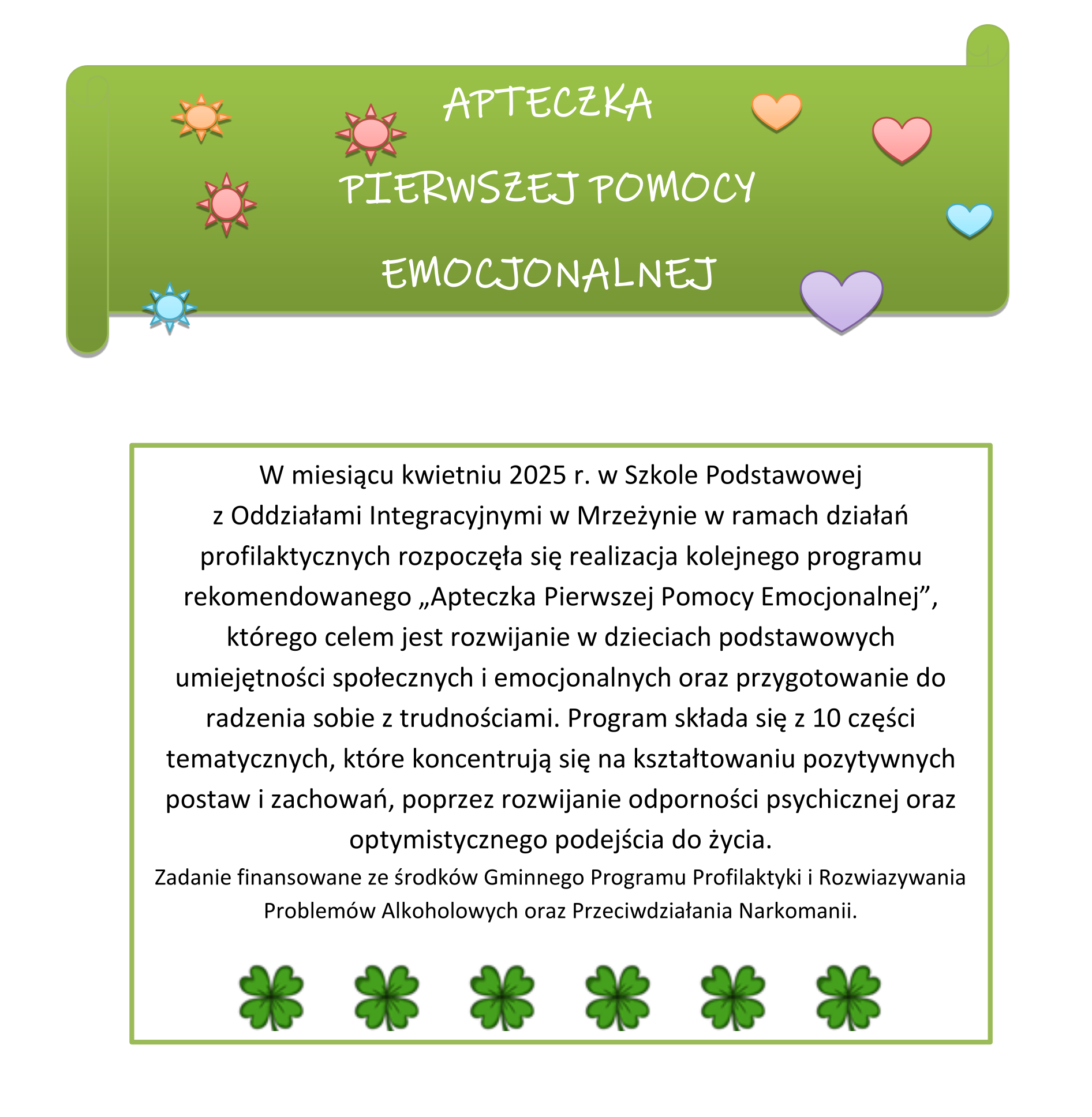 APTECZKA

PIERWSZEJ POMOCY

EMOCJONALNEJ

W miesiącu kwietniu 2025 r. w Szkole Podstawowej z Oddziałami Integracyjnymi w Mrzeżynie w ramach działań profilaktycznych rozpoczęła się realizacja kolejnego programu rekomendowanego „Apteczka Pierwszej Pomocy Emocjonalnej”, którego celem jest rozwijanie w dzieciach podstawowych umiejętności społecznych i emocjonalnych oraz przygotowanie do radzenia sobie z trudnościami. Program składa się z 10 części tematycznych, które koncentrują się na kształtowaniu pozytywnych postaw i zachowań, poprzez rozwijanie odporności psychicznej oraz optymistycznego podejścia do życia.

Zadanie finansowane ze środków Gminnego Programu Profilaktyki i Rozwiazywania Problemów Alkoholowych oraz Przeciwdziałania Narkomanii.